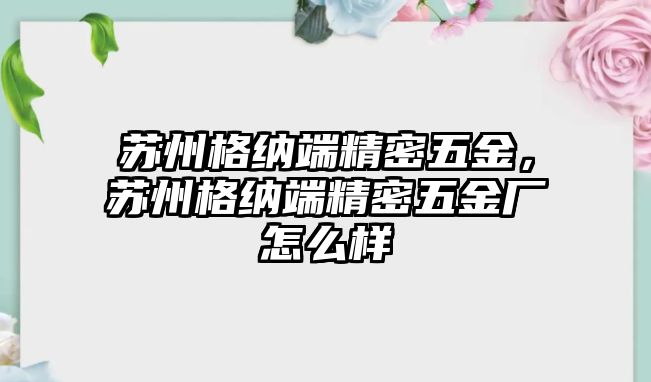 苏州格纳端精密五金，苏州格纳端精密五金厂怎么样